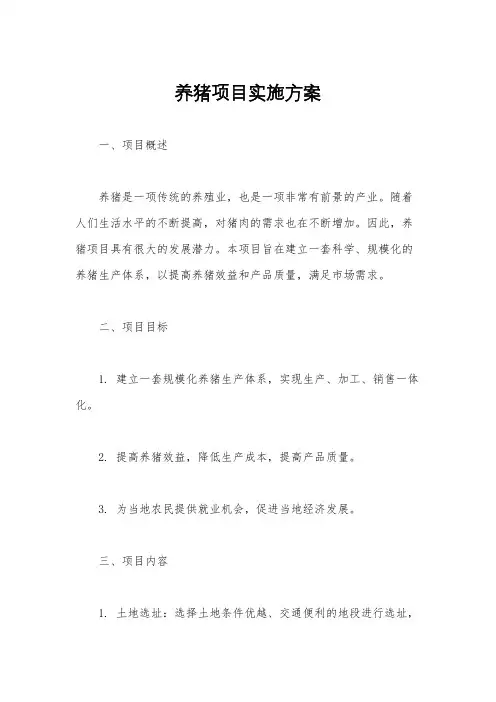 养猪项目实施方案

一、项目概述

养猪是一项传统的养殖业，也是一项非常有前景的产业。随着人们生活水平的不断提高，对猪肉的需求也在不断增加。因此，养猪项目具有很大的发展潜力。本项目旨在建立一套科学、规模化的养猪生产体系，以提高养猪效益和产品质量，满足市场需求。

二、项目目标

1. 建立一套规模化养猪生产体系，实现生产、加工、销售一体化。

2. 提高养猪效益，降低生产成本，提高产品质量。

3. 为当地农民提供就业机会，促进当地经济发展。

三、项目内容

1. 土地选址：选择土地条件优越、交通便利的地段进行选址，